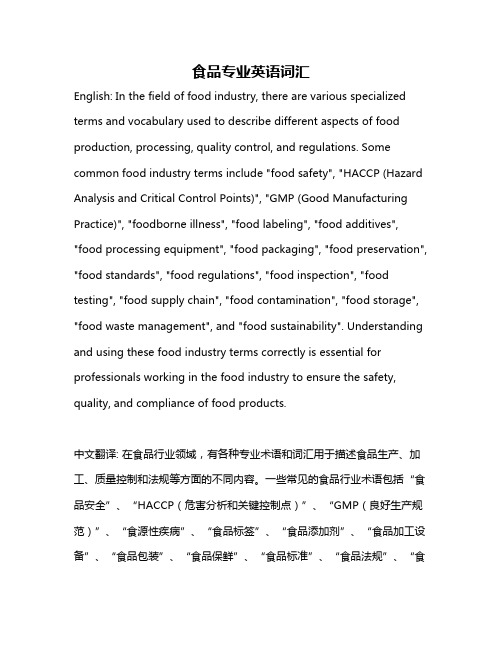 食品专业英语词汇

English: In the field of food industry, there are various specialized terms and vocabulary used to describe different aspects of food production, processing, quality control, and regulations. Some common food industry terms include "food safety", "HACCP (Hazard Analysis and Critical Control Points)", "GMP (Good Manufacturing Practice)", "foodborne illness", "food labeling", "food additives", "food processing equipment", "food packaging", "food preservation", "food standards", "food regulations", "food inspection", "food testing", "food supply chain", "food contamination", "food storage", "food waste management", and "food sustainability". Understanding and using these food industry terms correctly is essential for professionals working in the food industry to ensure the safety, quality, and compliance of food products.

中文翻译: 在食品行业领域，有各种专业术语和词汇用于描述食品生产、加工、质量控制和法规等方面的不同内容。一些常见的食品行业术语包括“食品安全”、“HACCP（危害分析和关键控制点）”、“GMP（良好生产规范）”、“食源性疾病”、“食品标签”、“食品添加剂”、“食品加工设备”、“食品包装”、“食品保鲜”、“食品标准”、“食品法规”、“食